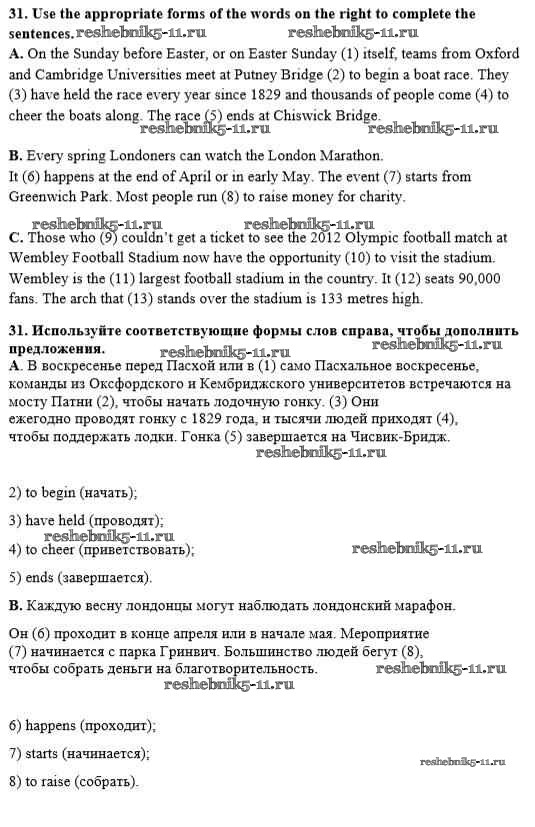 **31. Use the appropriate forms of the words on the right to complete the sentences.** reshebnik5-11.ru reshebnik5-11.ru
**A.** On the Sunday before Easter, or on Easter Sunday (1) itself, teams from Oxford and Cambridge Universities meet at Putney Bridge (2) to begin a boat race. They (3) have held the race every year since 1829 and thousands of people come (4) to cheer the boats along. The race (5) ends at Chiswick Bridge.
reshebnik5-11.ru reshebnik5-11.ru

**B.** Every spring Londoners can watch the London Marathon.
It (6) happens at the end of April or in early May. The event (7) starts from Greenwich Park. Most people run (8) to raise money for charity.

reshebnik5-11.ru reshebnik5-11.ru
**C.** Those who (9) couldn't get a ticket to see the 2012 Olympic football match at Wembley Football Stadium now have the opportunity (10) to visit the stadium. Wembley is the (11) largest football stadium in the country. It (12) seats 90,000 fans. The arch that (13) stands over the stadium is 133 metres high.

**31. Используйте соответствующие формы слов справа, чтобы дополнить предложения.**
reshebnik5-11.ru reshebnik5-11.ru
**А.** В воскресенье перед Пасхой или в (1) само Пасхальное воскресенье, команды из Оксфордского и Кембриджского университетов встречаются на мосту Патни (2), чтобы начать лодочную гонку. (3) Они ежегодно проводят гонку с 1829 года, и тысячи людей приходят (4), чтобы поддержать лодки. Гонка (5) завершается на Чисвик-Бридж.
reshebnik5-11.ru

2) to begin (начать);

3) have held (проводят);
reshebnik5-11.ru
4) to cheer (приветствовать); reshebnik5-11.ru

5) ends (завершается).

**В.** Каждую весну лондонцы могут наблюдать лондонский марафон.

Он (6) проходит в конце апреля или в начале мая. Мероприятие (7) начинается с парка Гринвич. Большинство людей бегут (8), чтобы собрать деньги на благотворительность. reshebnik5-11.ru
reshebnik5-11.ru

6) happens (проходит);

7) starts (начинается); reshebnik5-11.ru

8) to raise (собрать).